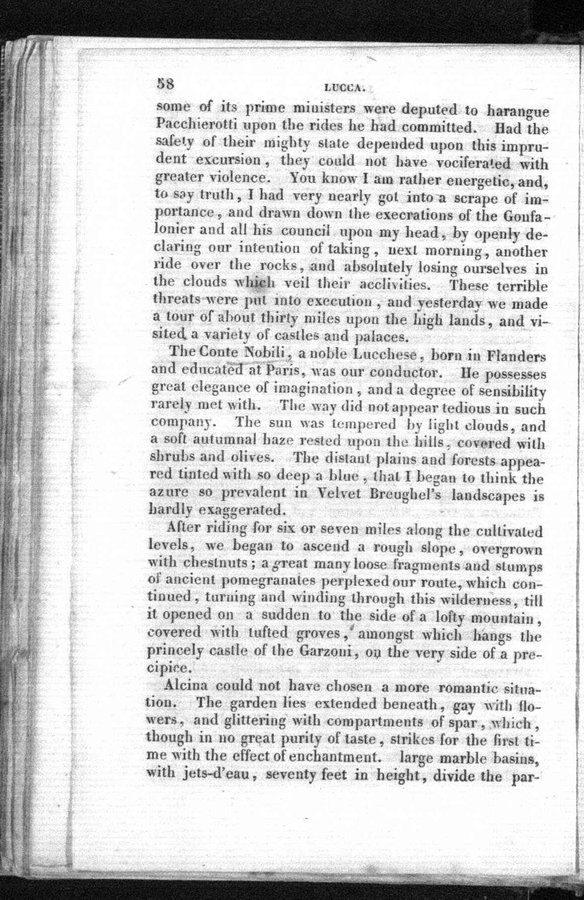 58 LUCCA.

some of its prime ministers were deputed to harangue Pacchierotti upon the rides he had committed. Had the safety of their mighty state depended upon this imprudent excursion, they could not have vociferated with greater violence. You know I am rather energetic, and, to say truth, I had very nearly got into a scrape of importance, and drawn down the execrations of the Goufalonier and all his council upon my head, by openly declaring our intention of taking, next morning, another ride over the rocks, and absolutely losing ourselves in the clouds which veil their acclivities. These terrible threats were put into execution, and yesterday we made a tour of about thirty miles upon the high lands, and visited a variety of castles and palaces.

The Conte Nobili, a noble Lucchese, born in Flanders and educated at Paris, was our conductor. He possesses great elegance of imagination, and a degree of sensibility rarely met with. The way did not appear tedious in such company. The sun was tempered by light clouds, and a soft autumnal haze rested upon the hills, covered with shrubs and olives. The distant plains and forests appeared tinted with so deep a blue, that I began to think the azure so prevalent in Velvet Breughel's landscapes is hardly exaggerated.

After riding for six or seven miles along the cultivated levels, we began to ascend a rough slope, overgrown with chestnuts; a great many loose fragments and stumps of ancient pomegranates perplexed our route, which continued, turning and winding through this wilderness, till it opened on a sudden to the side of a lofty mountain, covered with tufted groves, amongst which hangs the princely castle of the Garzoni, on the very side of a precipice.

Alcina could not have chosen a more romantic situation. The garden lies extended beneath, gay with flowers, and glittering with compartments of spar, which, though in no great purity of taste, strikes for the first time with the effect of enchantment. large marble basins, with jets-d'eau, seventy feet in height, divide the par-